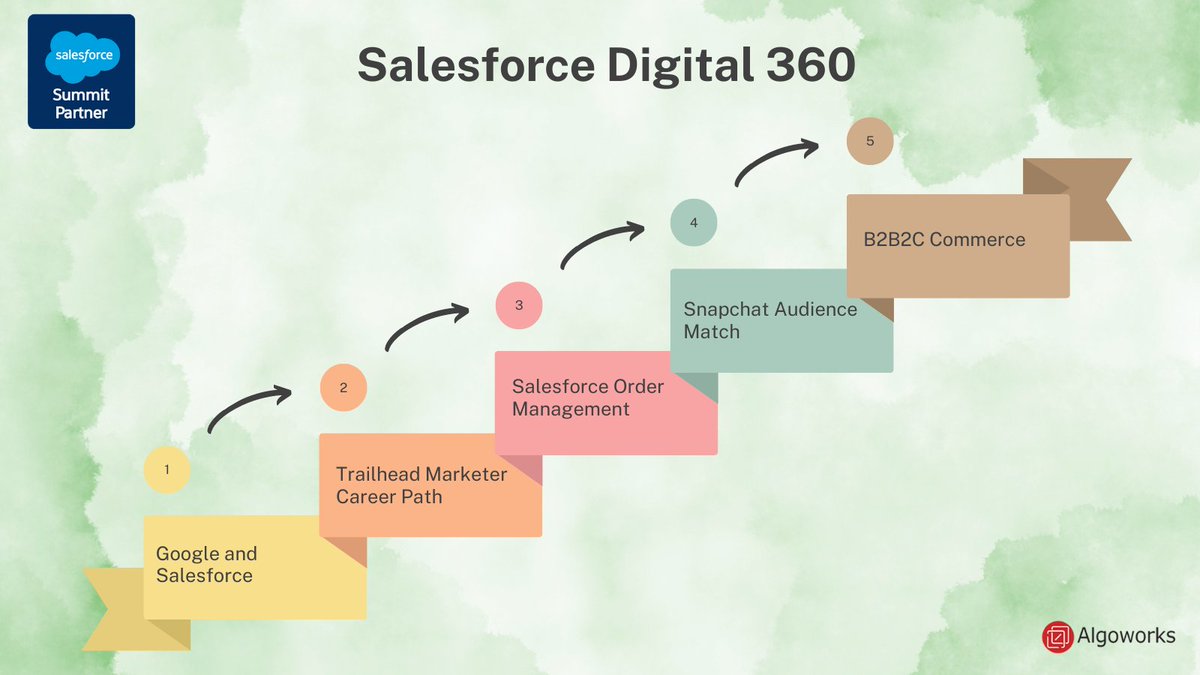 salesforce
Summit Partner

Salesforce Digital 360

1
Google and Salesforce

2
Trailhead Marketer Career Path

3
Salesforce Order Management

4
Snapchat Audience Match

5
B2B2C Commerce

Algoworks